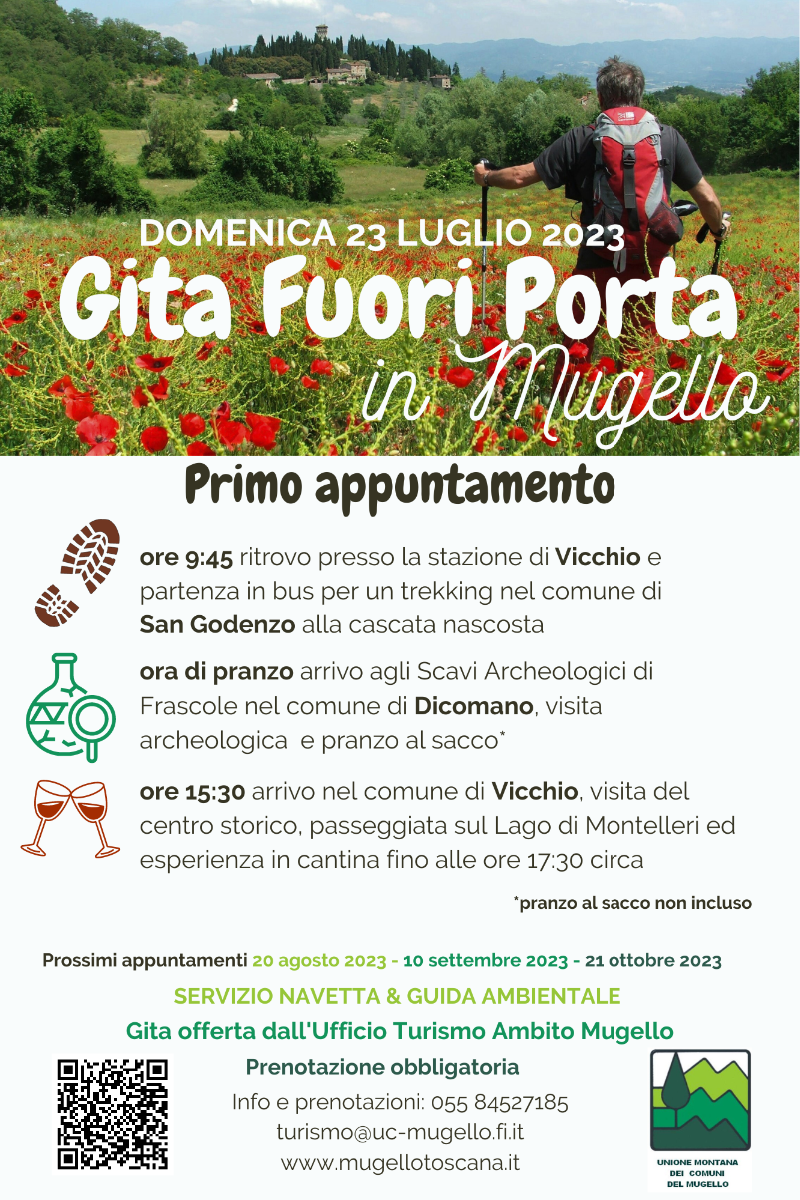 DOMENICA 23 LUGLIO 2023

Gita Fuori Porta

in Mugello

Primo appuntamento

ore 9:45 ritrovo presso la stazione di Vicchio e partenza in bus per un trekking nel comune di San Godenzo alla cascata nascosta

ora di pranzo arrivo agli Scavi Archeologici di Frascole nel comune di Dicomano, visita archeologica e pranzo al sacco*

ore 15:30 arrivo nel comune di Vicchio, visita del centro storico, passeggiata sul Lago di Montelleri ed esperienza in cantina fino alle ore 17:30 circa

*pranzo al sacco non incluso

Prossimi appuntamenti 20 agosto 2023 - 10 settembre 2023 - 21 ottobre 2023

SERVIZIO NAVETTA & GUIDA AMBIENTALE

Gita offerta dall'Ufficio Turismo Ambito Mugello

Prenotazione obbligatoria

Info e prenotazioni: 055 84527185
turismo@uc-mugello.fi.it
www.mugellotoscana.it

UNIONE MONTANA
DEI COMUNI
DEL MUGELLO